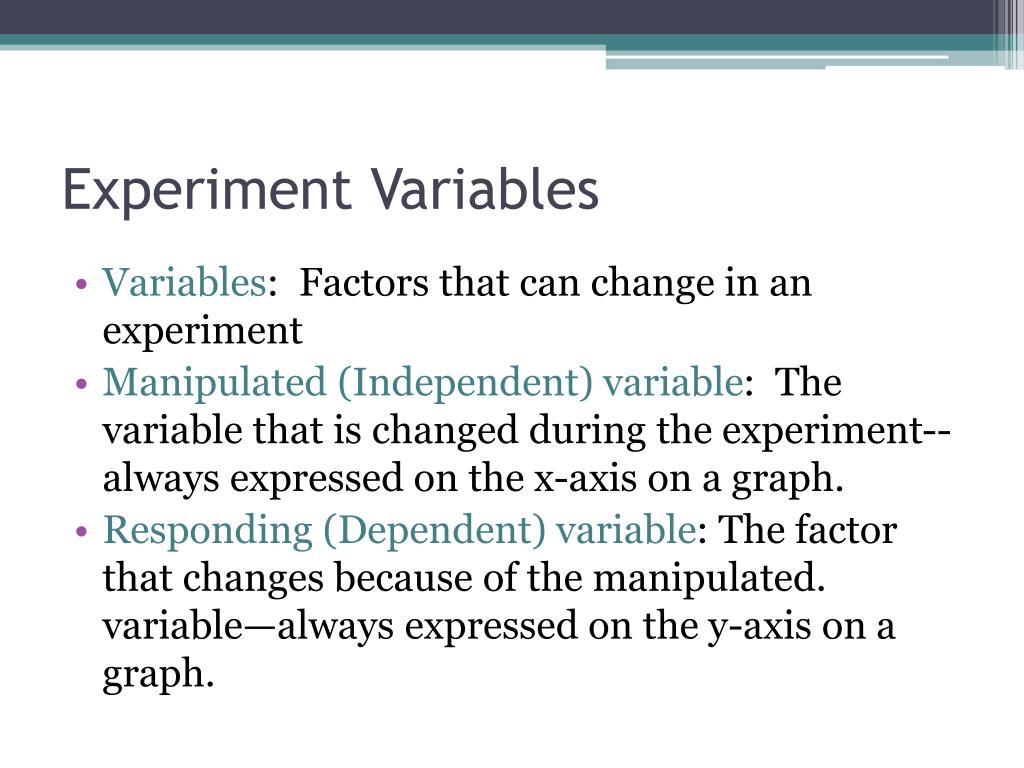 Experiment Variables

• Variables: Factors that can change in an experiment
• Manipulated (Independent) variable: The variable that is changed during the experiment--always expressed on the x-axis on a graph.
• Responding (Dependent) variable: The factor that changes because of the manipulated. variable—always expressed on the y-axis on a graph.